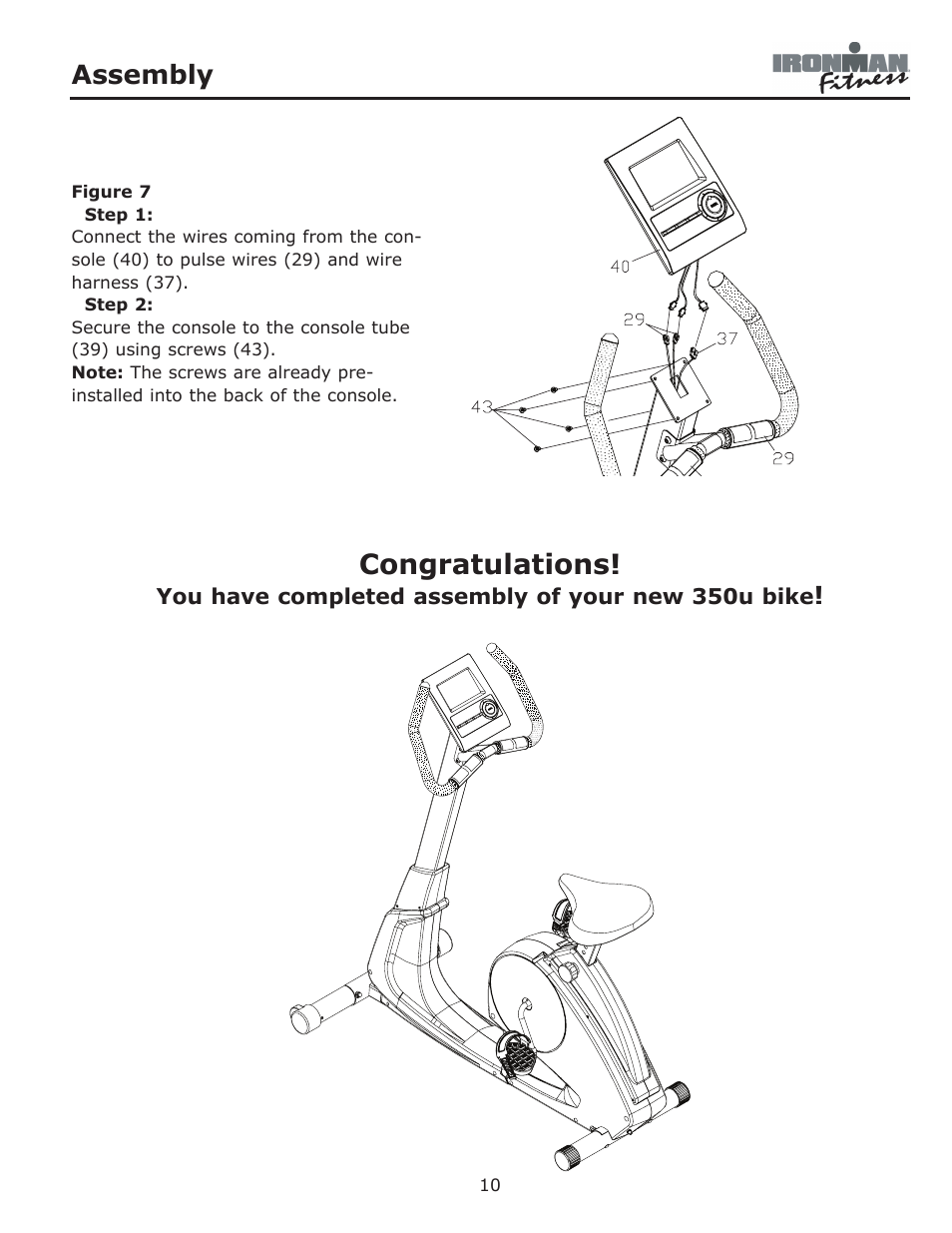 Assembly

IRONMAN Fitness

Figure 7
Step 1:
Connect the wires coming from the console (40) to pulse wires (29) and wire harness (37).
Step 2:
Secure the console to the console tube (39) using screws (43).
Note: The screws are already pre-installed into the back of the console.

40
29
37
43
29

Congratulations!
You have completed assembly of your new 350u bike!

10